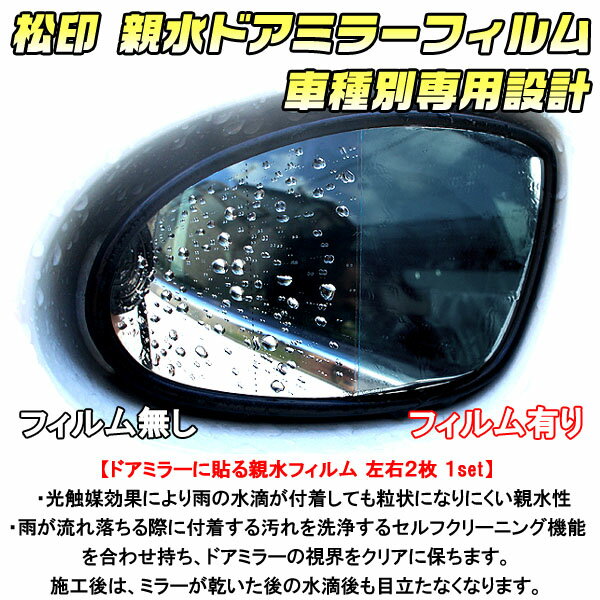 松印 親水ドアミラーフィルム
車種別専用設計

フィルム無し

フィルム有り

【ドアミラーに貼る親水フィルム 左右2枚 1set】
・光触媒効果により雨の水滴が付着しても粒状になりにくい親水性
・雨が流れ落ちる際に付着する汚れを洗浄するセルフクリーニング機能を合わせ持ち、ドアミラーの視界をクリアに保ちます。
施工後は、ミラーが乾いた後の水滴後も目立たなくなります。